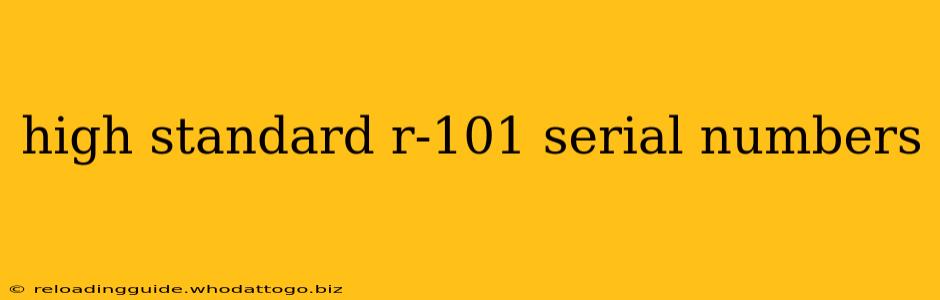 high standard r-101 serial numbers

© reloadingguide.whodattogo.biz